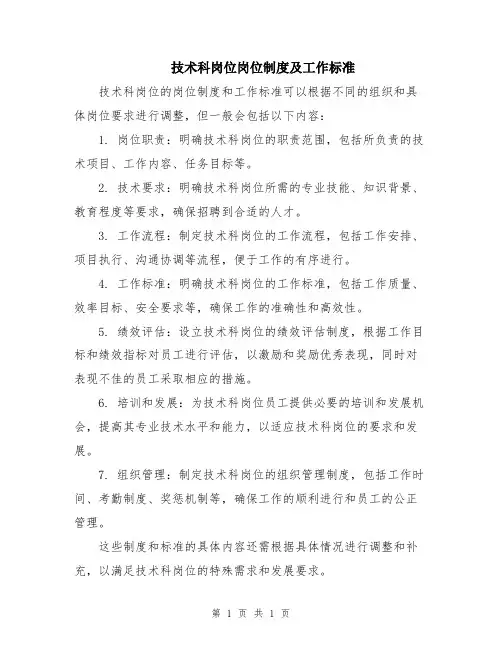 技术科岗位岗位制度及工作标准

技术科岗位的岗位制度和工作标准可以根据不同的组织和具体岗位要求进行调整，但一般会包括以下内容：

1. 岗位职责：明确技术科岗位的职责范围，包括所负责的技术项目、工作内容、任务目标等。

2. 技术要求：明确技术科岗位所需的专业技能、知识背景、教育程度等要求，确保招聘到合适的人才。

3. 工作流程：制定技术科岗位的工作流程，包括工作安排、项目执行、沟通协调等流程，便于工作的有序进行。

4. 工作标准：明确技术科岗位的工作标准，包括工作质量、效率目标、安全要求等，确保工作的准确性和高效性。

5. 绩效评估：设立技术科岗位的绩效评估制度，根据工作目标和绩效指标对员工进行评估，以激励和奖励优秀表现，同时对表现不佳的员工采取相应的措施。

6. 培训和发展：为技术科岗位员工提供必要的培训和发展机会，提高其专业技术水平和能力，以适应技术科岗位的要求和发展。

7. 组织管理：制定技术科岗位的组织管理制度，包括工作时间、考勤制度、奖惩机制等，确保工作的顺利进行和员工的公正管理。

这些制度和标准的具体内容还需根据具体情况进行调整和补充，以满足技术科岗位的特殊需求和发展要求。

第 1 页 共 1 页